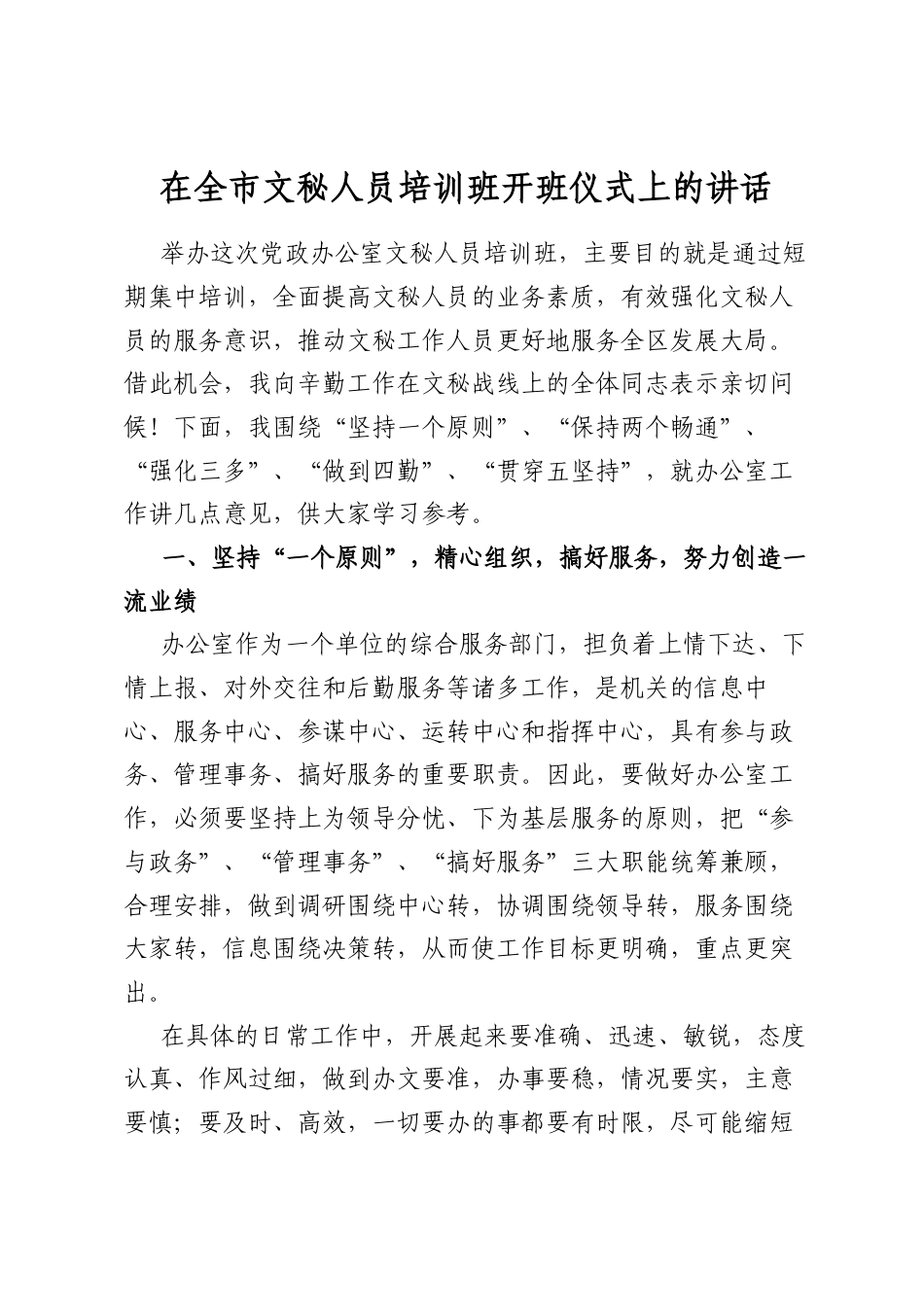 在全市文秘人员培训班开班仪式上的讲话

举办这次党政办公室文秘人员培训班，主要目的就是通过短期集中培训，全面提高文秘人员的业务素质，有效强化文秘人员的服务意识，推动文秘工作人员更好地服务全区发展大局。借此机会，我向辛勤工作在文秘战线上的全体同志表示亲切问候！下面，我围绕“坚持一个原则”、“保持两个畅通”、“强化三多”、“做到四勤”、“贯穿五坚持”，就办公室工作讲几点意见，供大家学习参考。

一、坚持“一个原则”，精心组织，搞好服务，努力创造一流业绩

办公室作为一个单位的综合服务部门，担负着上情下达、下情上报、对外交往和后勤服务等诸多工作，是机关的信息中心、服务中心、参谋中心、运转中心和指挥中心，具有参与政务、管理事务、搞好服务的重要职责。因此，要做好办公室工作，必须要坚持上为领导分忧、下为基层服务的原则，把“参与政务”、“管理事务”、“搞好服务”三大职能统筹兼顾，合理安排，做到调研围绕中心转，协调围绕领导转，服务围绕大家转，信息围绕决策转，从而使工作目标更明确，重点更突出。

在具体的日常工作中，开展起来要准确、迅速、敏锐，态度认真、作风过细，做到办文要准，办事要稳，情况要实，主意要慎；要及时、高效，一切要办的事都要有时限，尽可能缩短